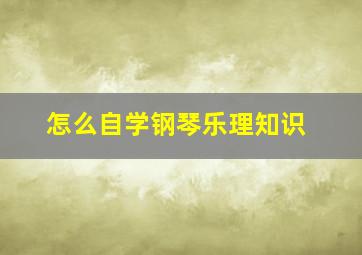 怎么自学钢琴乐理知识